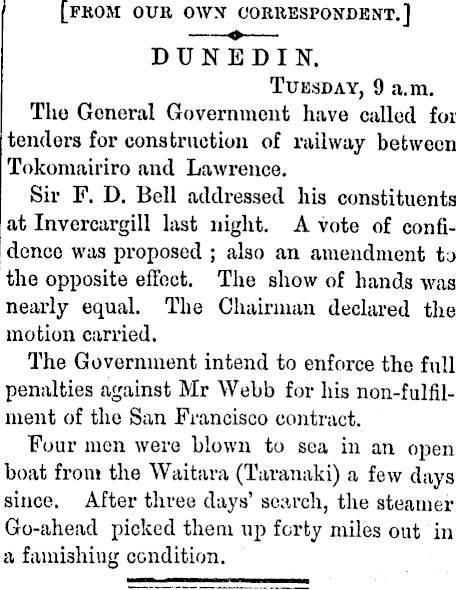 [FROM OUR OWN CORRESPONDENT.]

DUNEDIN.

TUESDAY, 9 a.m.

The General Government have called for tenders for construction of railway between Tokomairiro and Lawrence.

Sir F. D. Bell addressed his constituents at Invercargill last night. A vote of confidence was proposed ; also an amendment to the opposite effect. The show of hands was nearly equal. The Chairman declared the motion carried.

The Government intend to enforce the full penalties against Mr Webb for his non-fulfilment of the San Francisco contract.

Four men were blown to sea in an open boat from the Waitara (Taranaki) a few days since. After three days' search, the steamer Go-ahead picked them up forty miles out in a famishing condition.